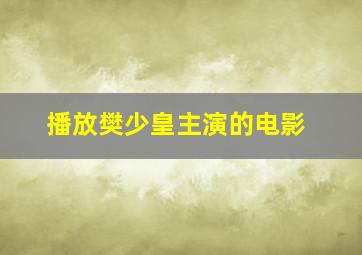 播放樊少皇主演的电影